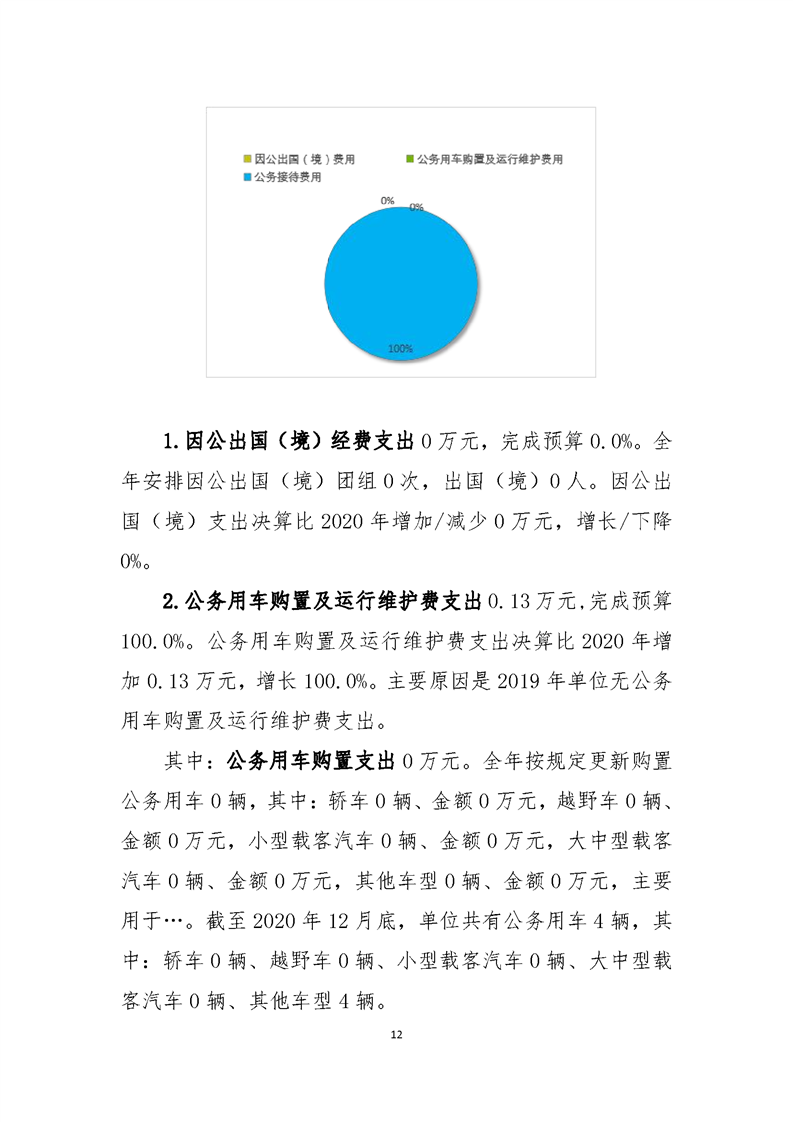 因公出国（境）费用　公务用车购置及运行维护费用
公务接待费用

0%　0%

100%

1.因公出国（境）经费支出 0 万元，完成预算 0.0%。全年安排因公出国（境）团组 0 次，出国（境）0 人。因公出国（境）支出决算比 2020 年增加/减少 0 万元，增长/下降 0%。

2.公务用车购置及运行维护费支出 0.13 万元,完成预算 100.0%。公务用车购置及运行维护费支出决算比 2020 年增加 0.13 万元，增长 100.0%。主要原因是 2019 年单位无公务用车购置及运行维护费支出。

其中：公务用车购置支出 0 万元。全年按规定更新购置公务用车 0 辆，其中：轿车 0 辆、金额 0 万元，越野车 0 辆、金额 0 万元，小型载客汽车 0 辆、金额 0 万元，大中型载客汽车 0 辆、金额 0 万元，其他车型 0 辆、金额 0 万元，主要用于…。截至 2020 年 12 月底，单位共有公务用车 4 辆，其中：轿车 0 辆、越野车 0 辆、小型载客汽车 0 辆、大中型载客汽车 0 辆、其他车型 4 辆。

12